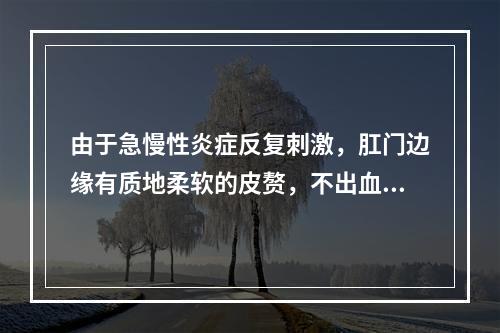 由于急慢性炎症反复刺激，肛门边缘有质地柔软的皮赘，不出血...